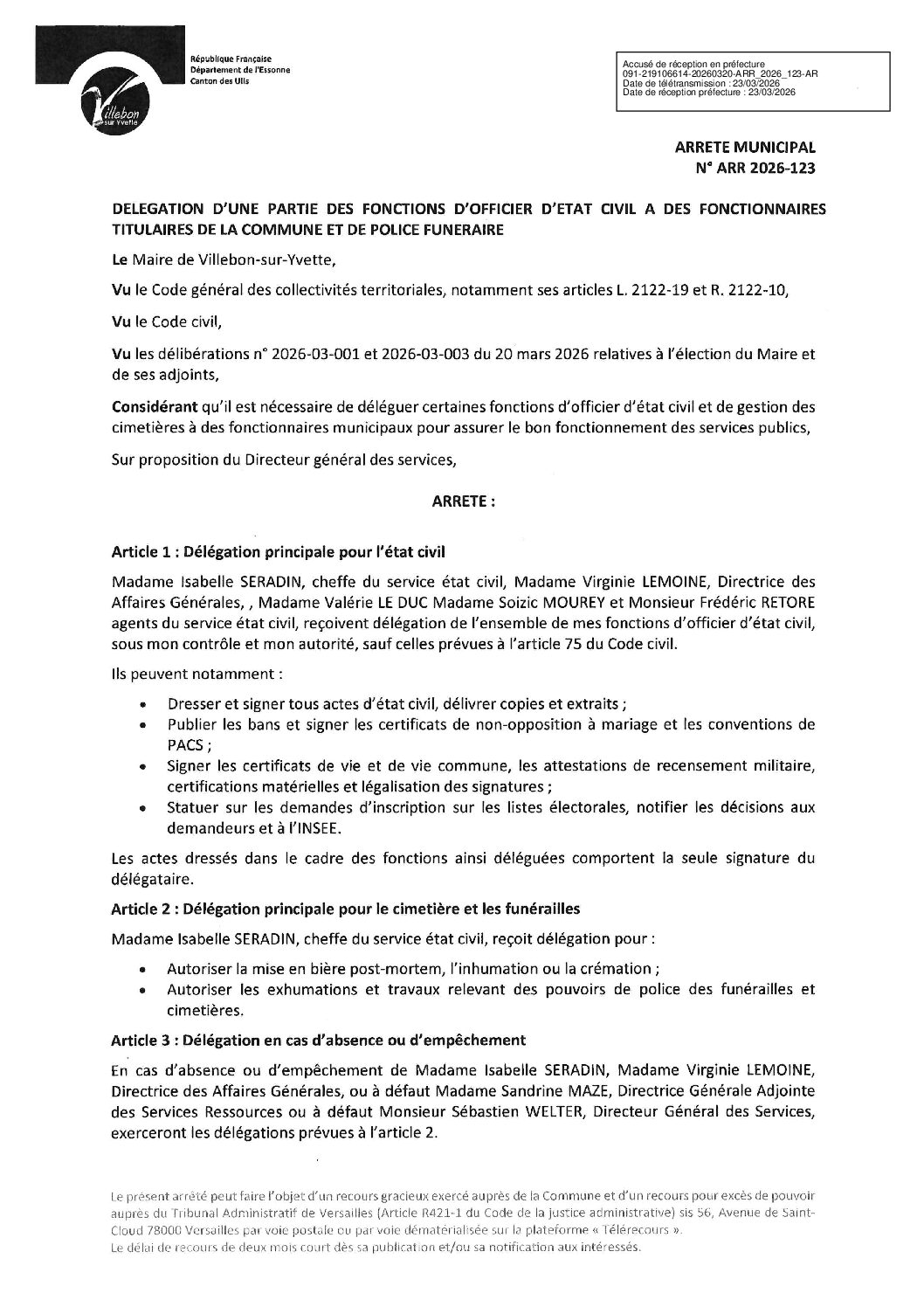 Villebon sur Yvette

République Française
Département de l'Essonne
Canton des Ulis

Accusé de réception en préfecture
091-219106614-20260320-ARR_2026_123-AR
Date de télétransmission : 23/03/2026
Date de réception préfecture : 23/03/2026

ARRETE MUNICIPAL
N° ARR 2026-123

DELEGATION D'UNE PARTIE DES FONCTIONS D'OFFICIER D'ETAT CIVIL A DES FONCTIONNAIRES TITULAIRES DE LA COMMUNE ET DE POLICE FUNERAIRE

Le Maire de Villebon-sur-Yvette,

Vu le Code général des collectivités territoriales, notamment ses articles L. 2122-19 et R. 2122-10,

Vu le Code civil,

Vu les délibérations n° 2026-03-001 et 2026-03-003 du 20 mars 2026 relatives à l'élection du Maire et de ses adjoints,

Considérant qu'il est nécessaire de déléguer certaines fonctions d'officier d'état civil et de gestion des cimetières à des fonctionnaires municipaux pour assurer le bon fonctionnement des services publics,

Sur proposition du Directeur général des services,

ARRETE :

Article 1 : Délégation principale pour l'état civil

Madame Isabelle SERADIN, cheffe du service état civil, Madame Virginie LEMOINE, Directrice des Affaires Générales, , Madame Valérie LE DUC Madame Soizic MOUREY et Monsieur Frédéric RETORE agents du service état civil, reçoivent délégation de l'ensemble de mes fonctions d'officier d'état civil, sous mon contrôle et mon autorité, sauf celles prévues à l'article 75 du Code civil.

Ils peuvent notamment :

• Dresser et signer tous actes d'état civil, délivrer copies et extraits ;
• Publier les bans et signer les certificats de non-opposition à mariage et les conventions de PACS ;
• Signer les certificats de vie et de vie commune, les attestations de recensement militaire, certifications matérielles et légalisation des signatures ;
• Statuer sur les demandes d'inscription sur les listes électorales, notifier les décisions aux demandeurs et à l'INSEE.

Les actes dressés dans le cadre des fonctions ainsi déléguées comportent la seule signature du délégataire.

Article 2 : Délégation principale pour le cimetière et les funérailles

Madame Isabelle SERADIN, cheffe du service état civil, reçoit délégation pour :

• Autoriser la mise en bière post-mortem, l'inhumation ou la crémation ;
• Autoriser les exhumations et travaux relevant des pouvoirs de police des funérailles et cimetières.

Article 3 : Délégation en cas d'absence ou d'empêchement

En cas d'absence ou d'empêchement de Madame Isabelle SERADIN, Madame Virginie LEMOINE, Directrice des Affaires Générales, ou à défaut Madame Sandrine MAZE, Directrice Générale Adjointe des Services Ressources ou à défaut Monsieur Sébastien WELTER, Directeur Général des Services, exerceront les délégations prévues à l'article 2.

Le présent arrêté peut faire l'objet d'un recours gracieux exercé auprès de la Commune et d'un recours pour excès de pouvoir auprès du Tribunal Administratif de Versailles (Article R421-1 du Code de la justice administrative) sis 56, Avenue de Saint-Cloud 78000 Versailles par voie postale ou par voie dématérialisée sur la plateforme « Télérecours ».
Le délai de recours de deux mois court dès sa publication et/ou sa notification aux intéressés.